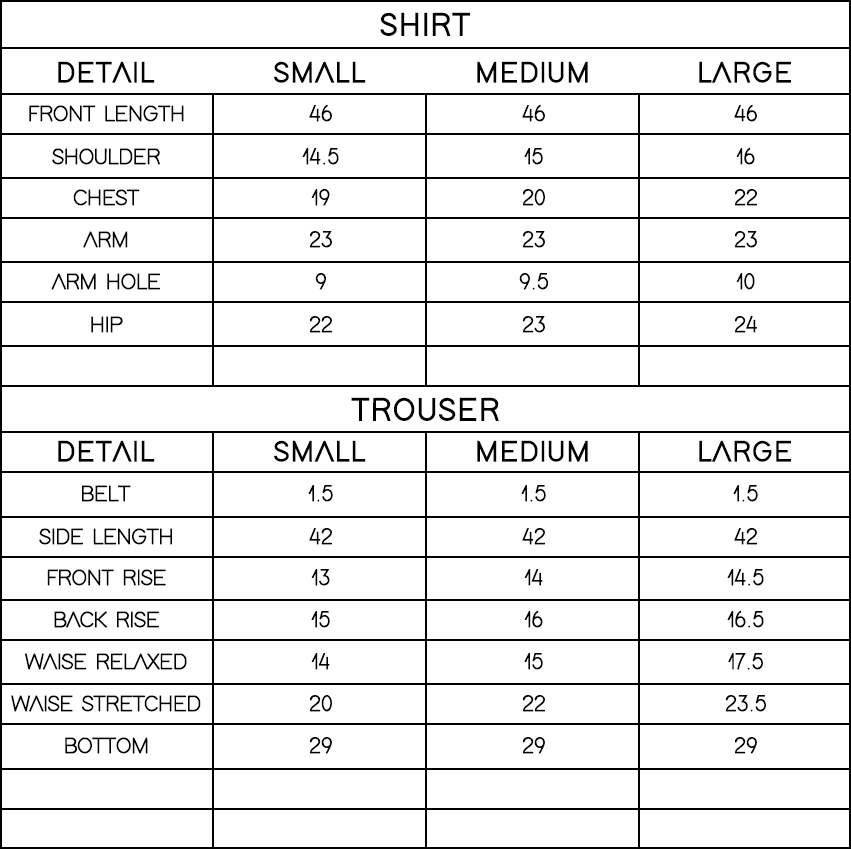 SHIRT

| DETAIL | SMALL | MEDIUM | LARGE |
|---|---|---|---|
| FRONT LENGTH | 46 | 46 | 46 |
| SHOULDER | 14.5 | 15 | 16 |
| CHEST | 19 | 20 | 22 |
| ARM | 23 | 23 | 23 |
| ARM HOLE | 9 | 9.5 | 10 |
| HIP | 22 | 23 | 24 |
| | | | |

TROUSER

| DETAIL | SMALL | MEDIUM | LARGE |
|---|---|---|---|
| BELT | 1.5 | 1.5 | 1.5 |
| SIDE LENGTH | 42 | 42 | 42 |
| FRONT RISE | 13 | 14 | 14.5 |
| BACK RISE | 15 | 16 | 16.5 |
| WAISE RELAXED | 14 | 15 | 17.5 |
| WAISE STRETCHED | 20 | 22 | 23.5 |
| BOTTOM | 29 | 29 | 29 |
| | | | |
| | | | |